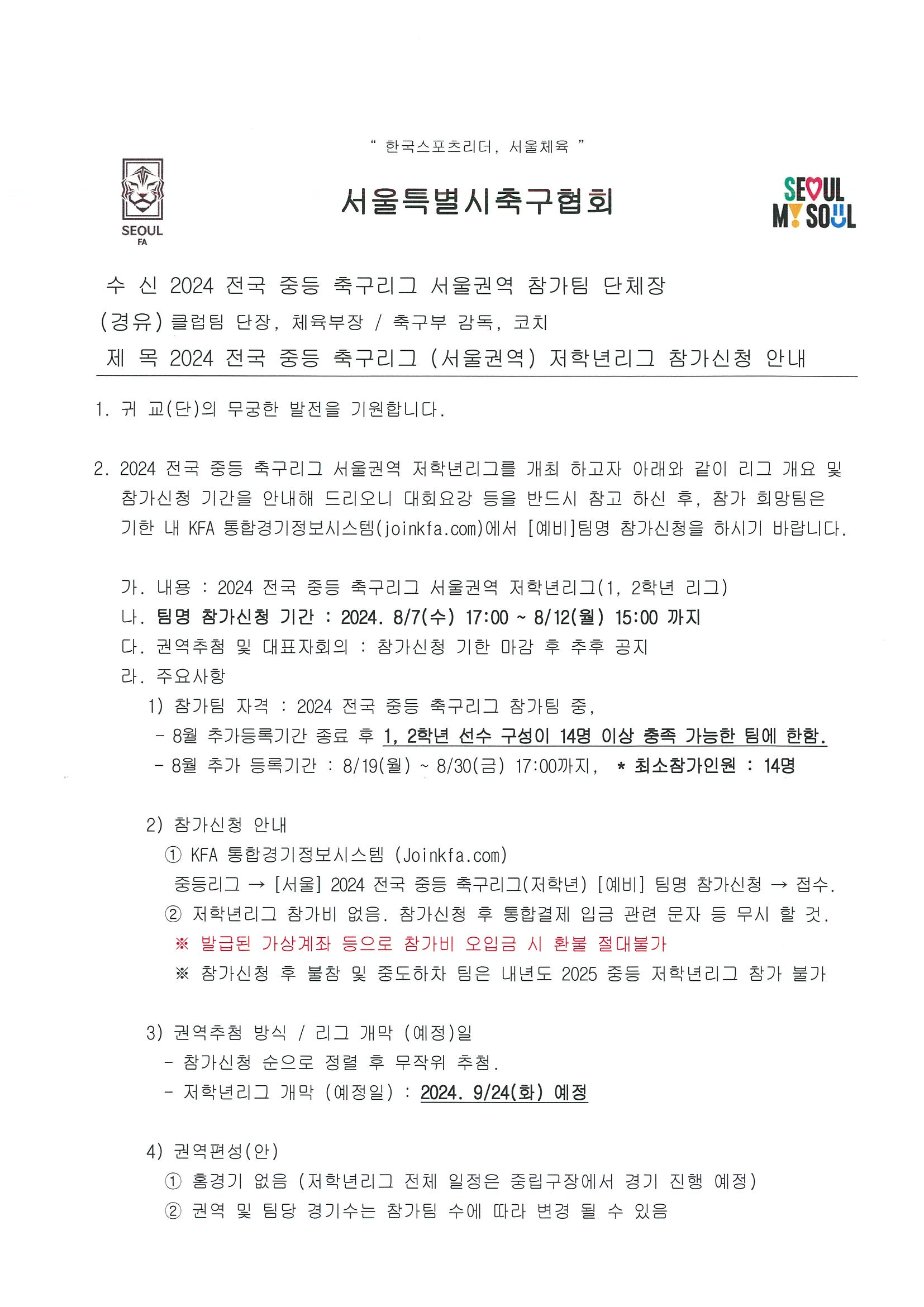 " 한국스포츠리더, 서울체육 "

SEOUL FA

서울특별시축구협회

SEOUL MY SOUL

수 신 2024 전국 중등 축구리그 서울권역 참가팀 단체장
(경유) 클럽팀 단장, 체육부장 / 축구부 감독, 코치
제 목 2024 전국 중등 축구리그 (서울권역) 저학년리그 참가신청 안내

1. 귀 교(단)의 무궁한 발전을 기원합니다.

2. 2024 전국 중등 축구리그 서울권역 저학년리그를 개최 하고자 아래와 같이 리그 개요 및 참가신청 기간을 안내해 드리오니 대회요강 등을 반드시 참고 하신 후, 참가 희망팀은 기한 내 KFA 통합경기정보시스템(joinkfa.com)에서 [예비]팀명 참가신청을 하시기 바랍니다.

가. 내용 : 2024 전국 중등 축구리그 서울권역 저학년리그(1, 2학년 리그)
나. 팀명 참가신청 기간 : 2024. 8/7(수) 17:00 ~ 8/12(월) 15:00 까지
다. 권역추첨 및 대표자회의 : 참가신청 기한 마감 후 추후 공지
라. 주요사항
1) 참가팀 자격 : 2024 전국 중등 축구리그 참가팀 중,
- 8월 추가등록기간 종료 후 1, 2학년 선수 구성이 14명 이상 충족 가능한 팀에 한함.
- 8월 추가 등록기간 : 8/19(월) ~ 8/30(금) 17:00까지, * 최소참가인원 : 14명

2) 참가신청 안내
① KFA 통합경기정보시스템 (Joinkfa.com)
중등리그 → [서울] 2024 전국 중등 축구리그(저학년) [예비] 팀명 참가신청 → 접수.
② 저학년리그 참가비 없음. 참가신청 후 통합결제 입금 관련 문자 등 무시 할 것.
※ 발급된 가상계좌 등으로 참가비 오입금 시 환불 절대불가
※ 참가신청 후 불참 및 중도하차 팀은 내년도 2025 중등 저학년리그 참가 불가

3) 권역추첨 방식 / 리그 개막 (예정)일
- 참가신청 순으로 정렬 후 무작위 추첨.
- 저학년리그 개막 (예정일) : 2024. 9/24(화) 예정

4) 권역편성(안)
① 홈경기 없음 (저학년리그 전체 일정은 중립구장에서 경기 진행 예정)
② 권역 및 팀당 경기수는 참가팀 수에 따라 변경 될 수 있음